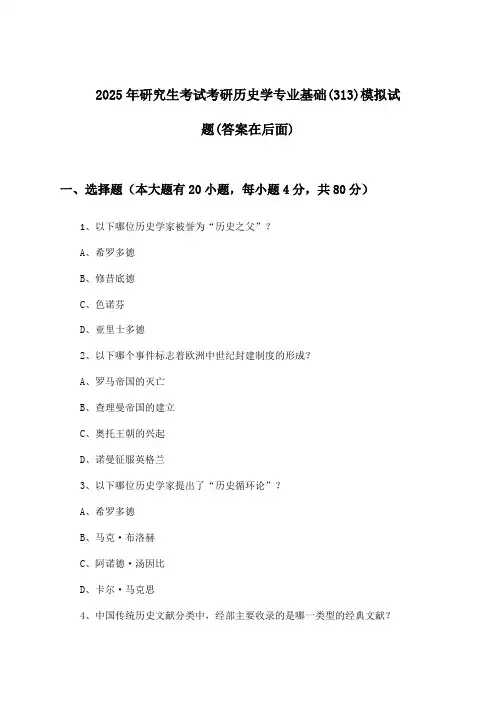 2025年研究生考试考研历史学专业基础(313)模拟试题(答案在后面)

一、选择题（本大题有20小题，每小题4分，共80分）

1、以下哪位历史学家被誉为“历史之父”？

A、希罗多德

B、修昔底德

C、色诺芬

D、亚里士多德

2、以下哪个事件标志着欧洲中世纪封建制度的形成？

A、罗马帝国的灭亡

B、查理曼帝国的建立

C、奥托王朝的兴起

D、诺曼征服英格兰

3、以下哪位历史学家提出了“历史循环论”？

A、希罗多德

B、马克·布洛赫

C、阿诺德·汤因比

D、卡尔·马克思

4、中国传统历史文献分类中，经部主要收录的是哪一类型的经典文献？